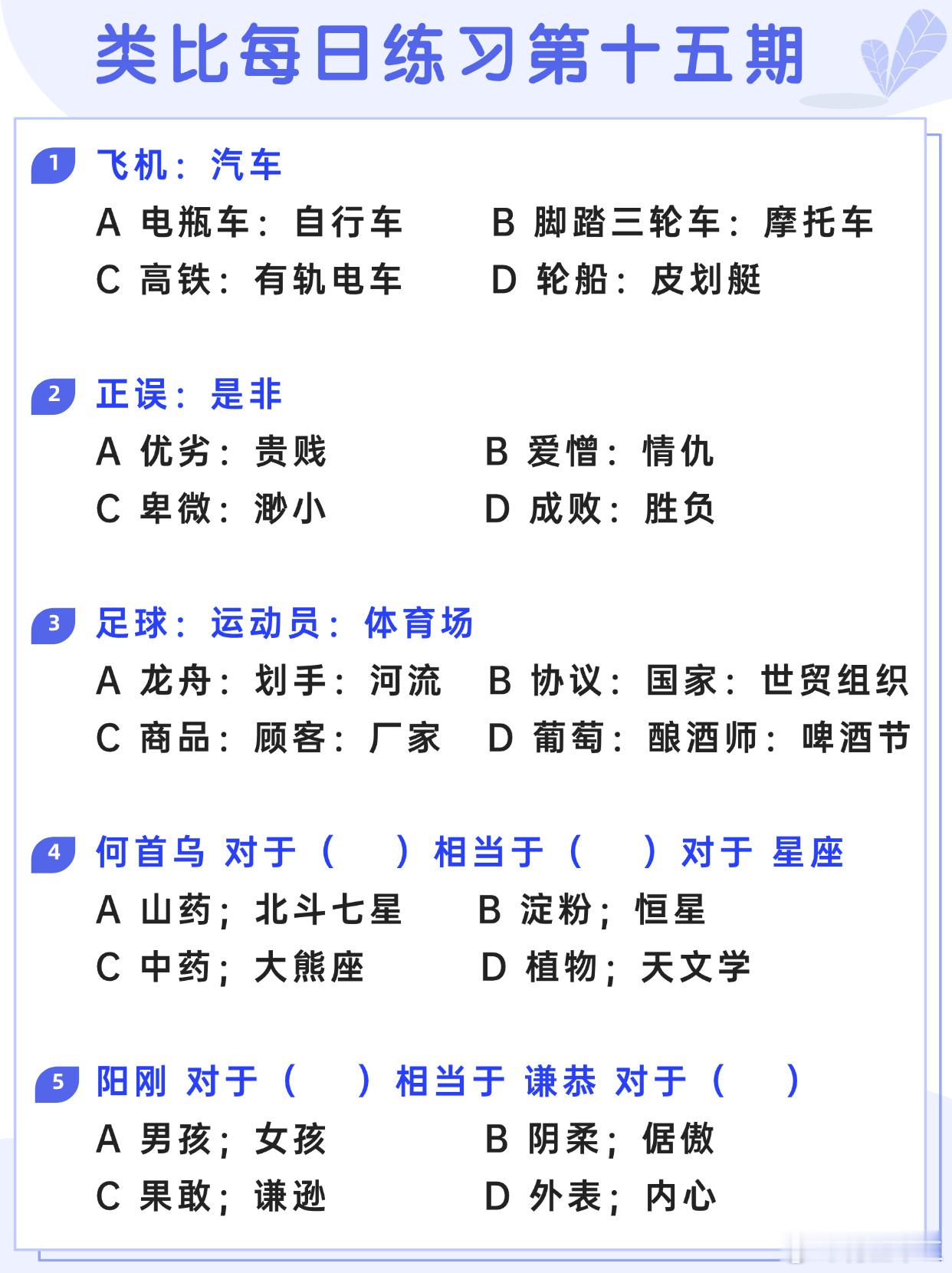 类比每日练习第十五期

1 飞机：汽车
A 电瓶车：自行车　B 脚踏三轮车：摩托车
C 高铁：有轨电车　D 轮船：皮划艇

2 正误：是非
A 优劣：贵贱　B 爱憎：情仇
C 卑微：渺小　D 成败：胜负

3 足球：运动员：体育场
A 龙舟：划手：河流　B 协议：国家：世贸组织
C 商品：顾客：厂家　D 葡萄：酿酒师：啤酒节

4 何首乌 对于（　）相当于（　）对于 星座
A 山药；北斗七星　B 淀粉；恒星
C 中药；大熊座　D 植物；天文学

5 阳刚 对于（　）相当于 谦恭 对于（　）
A 男孩；女孩　B 阴柔；倨傲
C 果敢；谦逊　D 外表；内心